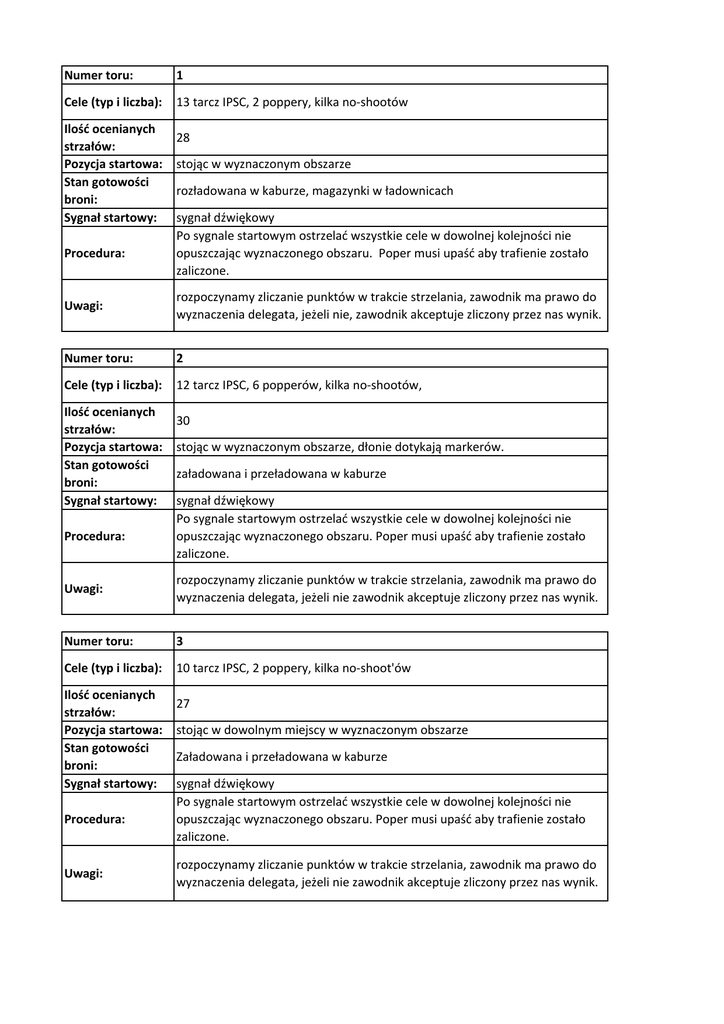 | Numer toru: | 1 |
|---|---|
| Cele (typ i liczba): | 13 tarcz IPSC, 2 poppery, kilka no-shootów |
| Ilość ocenianych strzałów: | 28 |
| Pozycja startowa: | stojąc w wyznaczonym obszarze |
| Stan gotowości broni: | rozładowana w kaburze, magazynki w ładownicach |
| Sygnał startowy: | sygnał dźwiękowy |
| Procedura: | Po sygnale startowym ostrzelać wszystkie cele w dowolnej kolejności nie opuszczając wyznaczonego obszaru. Poper musi upaść aby trafienie zostało zaliczone. |
| Uwagi: | rozpoczynamy zliczanie punktów w trakcie strzelania, zawodnik ma prawo do wyznaczenia delegata, jeżeli nie, zawodnik akceptuje zliczony przez nas wynik. |

| Numer toru: | 2 |
|---|---|
| Cele (typ i liczba): | 12 tarcz IPSC, 6 popperów, kilka no-shootów, |
| Ilość ocenianych strzałów: | 30 |
| Pozycja startowa: | stojąc w wyznaczonym obszarze, dłonie dotykają markerów. |
| Stan gotowości broni: | załadowana i przeładowana w kaburze |
| Sygnał startowy: | sygnał dźwiękowy |
| Procedura: | Po sygnale startowym ostrzelać wszystkie cele w dowolnej kolejności nie opuszczając wyznaczonego obszaru. Poper musi upaść aby trafienie zostało zaliczone. |
| Uwagi: | rozpoczynamy zliczanie punktów w trakcie strzelania, zawodnik ma prawo do wyznaczenia delegata, jeżeli nie zawodnik akceptuje zliczony przez nas wynik. |

| Numer toru: | 3 |
|---|---|
| Cele (typ i liczba): | 10 tarcz IPSC, 2 poppery, kilka no-shoot'ów |
| Ilość ocenianych strzałów: | 27 |
| Pozycja startowa: | stojąc w dowolnym miejscy w wyznaczonym obszarze |
| Stan gotowości broni: | Załadowana i przeładowana w kaburze |
| Sygnał startowy: | sygnał dźwiękowy |
| Procedura: | Po sygnale startowym ostrzelać wszystkie cele w dowolnej kolejności nie opuszczając wyznaczonego obszaru. Poper musi upaść aby trafienie zostało zaliczone. |
| Uwagi: | rozpoczynamy zliczanie punktów w trakcie strzelania, zawodnik ma prawo do wyznaczenia delegata, jeżeli nie zawodnik akceptuje zliczony przez nas wynik. |